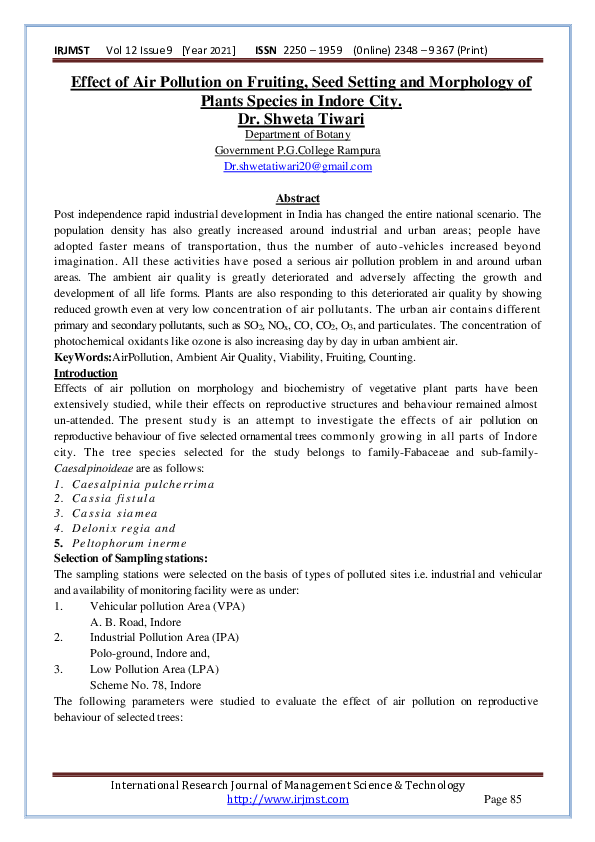 IRJMST Vol 12 Issue 9 [Year 2021] ISSN 2250 – 1959 (Online) 2348 – 9367 (Print)

Effect of Air Pollution on Fruiting, Seed Setting and Morphology of Plants Species in Indore City.
Dr. Shweta Tiwari
Department of Botany
Government P.G.College Rampura
Dr.shwetatiwari20@gmail.com

Abstract
Post independence rapid industrial development in India has changed the entire national scenario. The population density has also greatly increased around industrial and urban areas; people have adopted faster means of transportation, thus the number of auto-vehicles increased beyond imagination. All these activities have posed a serious air pollution problem in and around urban areas. The ambient air quality is greatly deteriorated and adversely affecting the growth and development of all life forms. Plants are also responding to this deteriorated air quality by showing reduced growth even at very low concentration of air pollutants. The urban air contains different primary and secondary pollutants, such as $SO_2$, $NO_x$, CO, $CO_2$, $O_3$, and particulates. The concentration of photochemical oxidants like ozone is also increasing day by day in urban ambient air.
KeyWords:AirPollution, Ambient Air Quality, Viability, Fruiting, Counting.
Introduction
Effects of air pollution on morphology and biochemistry of vegetative plant parts have been extensively studied, while their effects on reproductive structures and behaviour remained almost un-attended. The present study is an attempt to investigate the effects of air pollution on reproductive behaviour of five selected ornamental trees commonly growing in all parts of Indore city. The tree species selected for the study belongs to family-Fabaceae and sub-family-Caesalpinoideae are as follows:
1. Caesalpinia pulcherrima
2. Cassia fistula
3. Cassia siamea
4. Delonix regia and
5. Peltophorum inerme
Selection of Sampling stations:
The sampling stations were selected on the basis of types of polluted sites i.e. industrial and vehicular and availability of monitoring facility were as under:
1. Vehicular pollution Area (VPA)
A. B. Road, Indore
2. Industrial Pollution Area (IPA)
Polo-ground, Indore and,
3. Low Pollution Area (LPA)
Scheme No. 78, Indore
The following parameters were studied to evaluate the effect of air pollution on reproductive behaviour of selected trees:

International Research Journal of Management Science & Technology
http://www.irjmst.com Page 85